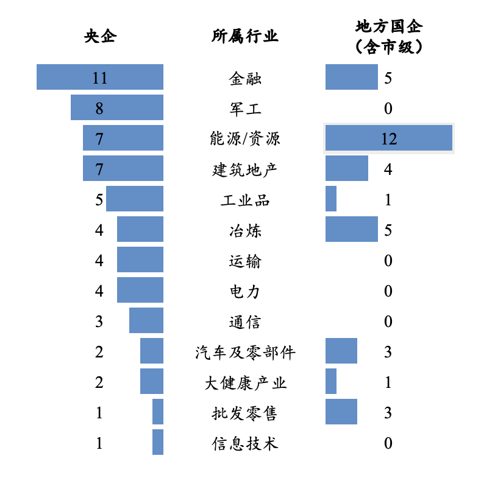 | 央企 | 所属行业 | 地方国企（含市级） |
|---|---|---|
| 11 | 金融 | 5 |
| 8 | 军工 | 0 |
| 7 | 能源/资源 | 12 |
| 7 | 建筑地产 | 4 |
| 5 | 工业品 | 1 |
| 4 | 冶炼 | 5 |
| 4 | 运输 | 0 |
| 4 | 电力 | 0 |
| 3 | 通信 | 0 |
| 2 | 汽车及零部件 | 3 |
| 2 | 大健康产业 | 1 |
| 1 | 批发零售 | 3 |
| 1 | 信息技术 | 0 |